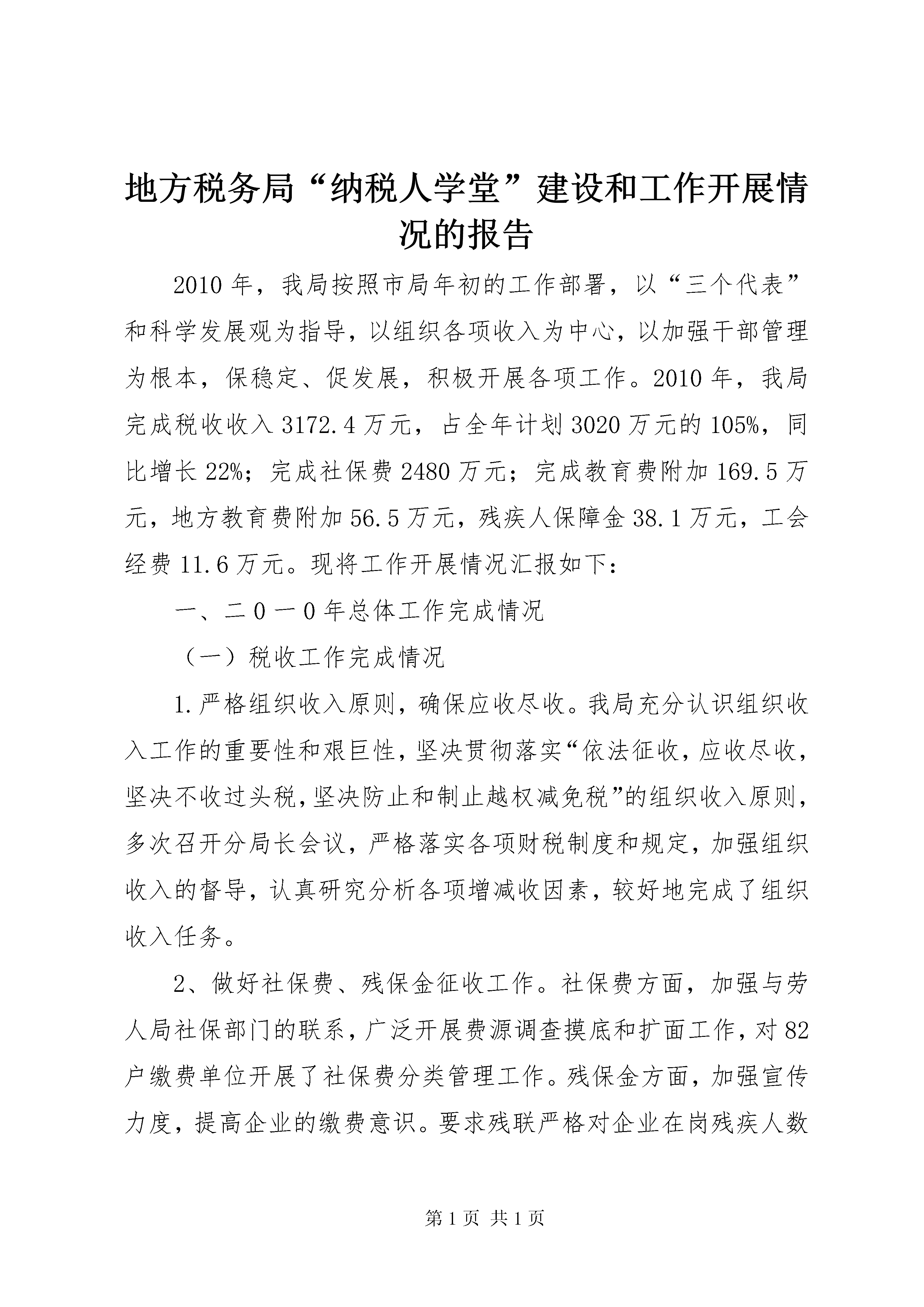 地方税务局“纳税人学堂”建设和工作开展情况的报告

2010年，我局按照市局年初的工作部署，以“三个代表”和科学发展观为指导，以组织各项收入为中心，以加强干部管理为根本，保稳定、促发展，积极开展各项工作。2010年，我局完成税收收入3172.4万元，占全年计划3020万元的105%，同比增长22%；完成社保费2480万元；完成教育费附加169.5万元，地方教育费附加56.5万元，残疾人保障金38.1万元，工会经费11.6万元。现将工作开展情况汇报如下：

一、二０一０年总体工作完成情况

（一）税收工作完成情况

1.严格组织收入原则，确保应收尽收。我局充分认识组织收入工作的重要性和艰巨性，坚决贯彻落实“依法征收，应收尽收，坚决不收过头税，坚决防止和制止越权减免税”的组织收入原则，多次召开分局长会议，严格落实各项财税制度和规定，加强组织收入的督导，认真研究分析各项增减收因素，较好地完成了组织收入任务。

2、做好社保费、残保金征收工作。社保费方面，加强与劳人局社保部门的联系，广泛开展费源调查摸底和扩面工作，对82户缴费单位开展了社保费分类管理工作。残保金方面，加强宣传力度，提高企业的缴费意识。要求残联严格对企业在岗残疾人数

第1页 共1页